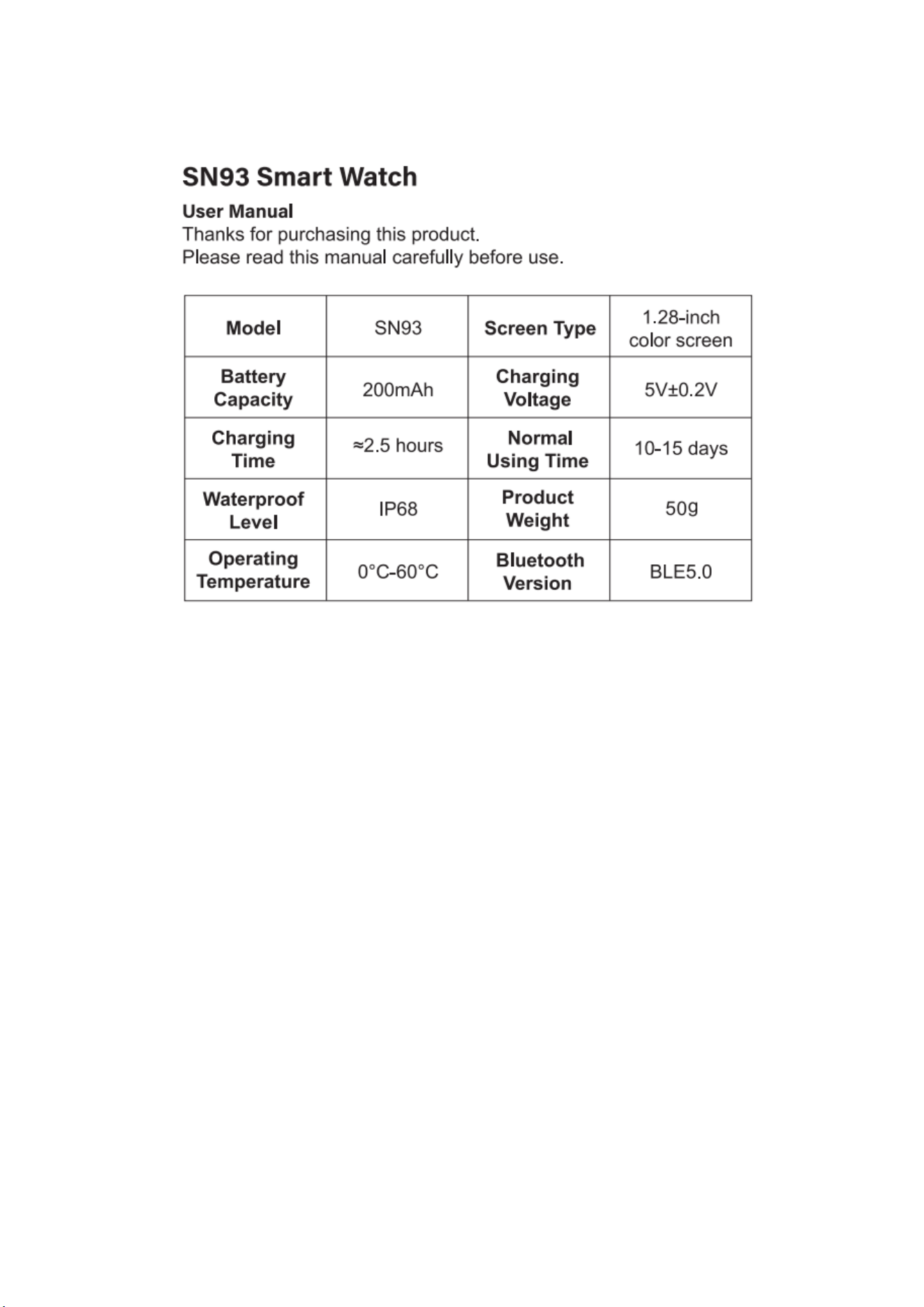 SN93 Smart Watch

User Manual
Thanks for purchasing this product.
Please read this manual carefully before use.

| Model | SN93 | Screen Type | 1.28-inch color screen |
|---|---|---|---|
| Battery Capacity | 200mAh | Charging Voltage | 5V±0.2V |
| Charging Time | ≈2.5 hours | Normal Using Time | 10-15 days |
| Waterproof Level | IP68 | Product Weight | 50g |
| Operating Temperature | 0°C-60°C | Bluetooth Version | BLE5.0 |